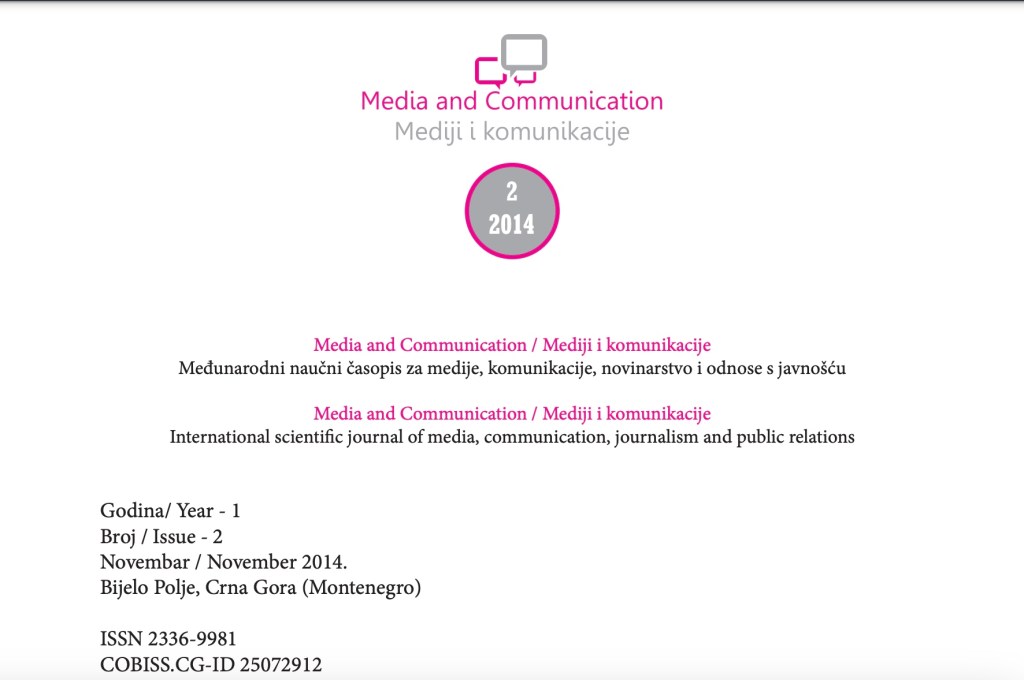 Media and Communication
Mediji i komunikacije

2
2014

Media and Communication / Mediji i komunikacije
Međunarodni naučni časopis za medije, komunikacije, novinarstvo i odnose s javnošću

Media and Communication / Mediji i komunikacije
International scientific journal of media, communication, journalism and public relations

Godina/ Year - 1
Broj / Issue - 2
Novembar / November 2014.
Bijelo Polje, Crna Gora (Montenegro)

ISSN 2336-9981
COBISS.CG-ID 25072912